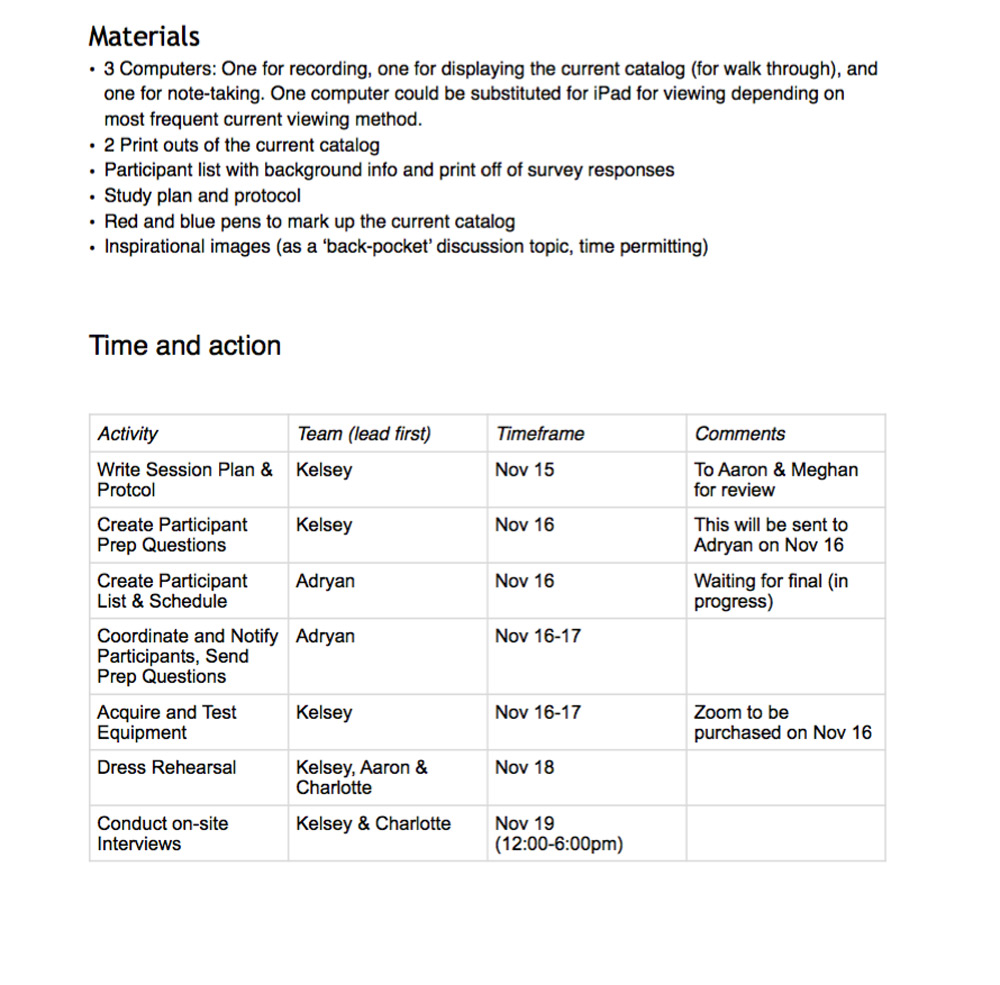 Materials
• 3 Computers: One for recording, one for displaying the current catalog (for walk through), and one for note-taking. One computer could be substituted for iPad for viewing depending on most frequent current viewing method.
• 2 Print outs of the current catalog
• Participant list with background info and print off of survey responses
• Study plan and protocol
• Red and blue pens to mark up the current catalog
• Inspirational images (as a 'back-pocket' discussion topic, time permitting)

Time and action

| Activity | Team (lead first) | Timeframe | Comments |
|---|---|---|---|
| Write Session Plan & Protcol | Kelsey | Nov 15 | To Aaron & Meghan for review |
| Create Participant Prep Questions | Kelsey | Nov 16 | This will be sent to Adryan on Nov 16 |
| Create Participant List & Schedule | Adryan | Nov 16 | Waiting for final (in progress) |
| Coordinate and Notify Participants, Send Prep Questions | Adryan | Nov 16-17 | |
| Acquire and Test Equipment | Kelsey | Nov 16-17 | Zoom to be purchased on Nov 16 |
| Dress Rehearsal | Kelsey, Aaron & Charlotte | Nov 18 | |
| Conduct on-site Interviews | Kelsey & Charlotte | Nov 19 (12:00-6:00pm) | |